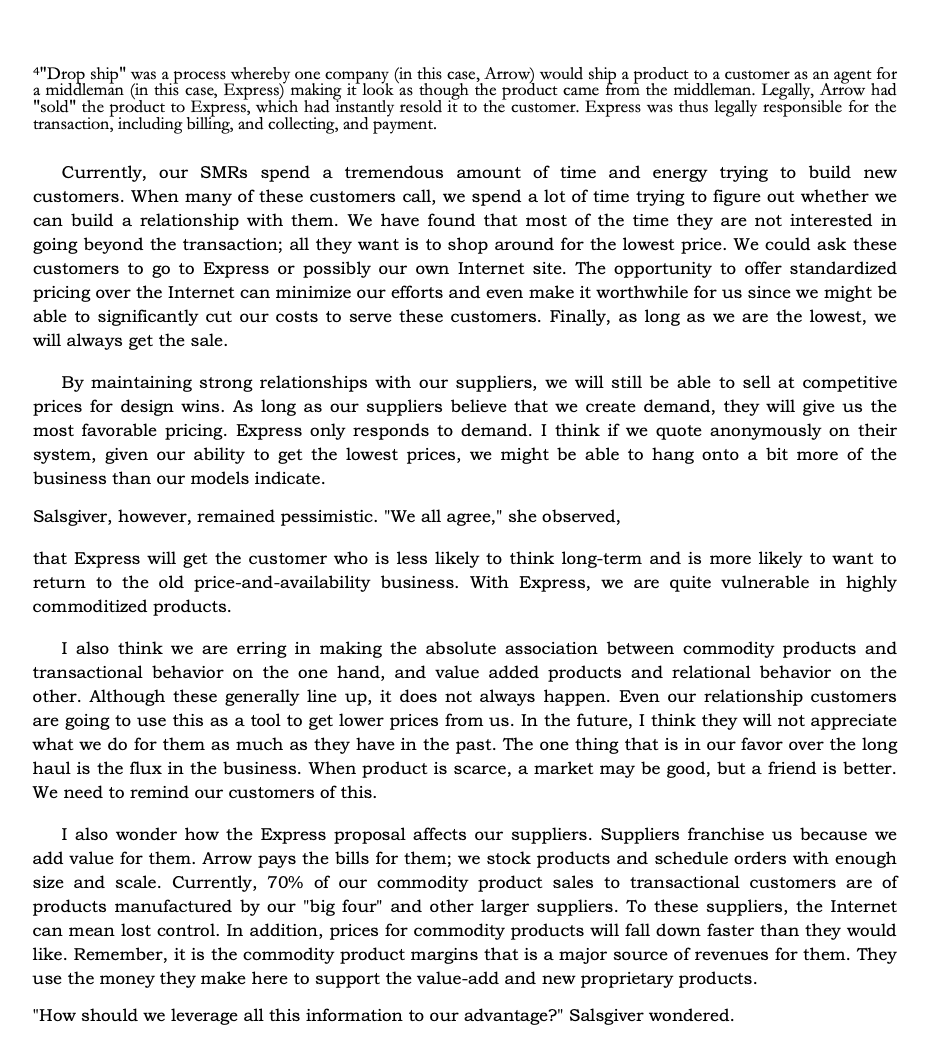 $^4$"Drop ship" was a process whereby one company (in this case, Arrow) would ship a product to a customer as an agent for a middleman (in this case, Express) making it look as though the product came from the middleman. Legally, Arrow had "sold" the product to Express, which had instantly resold it to the customer. Express was thus legally responsible for the transaction, including billing, and collecting, and payment.

Currently, our SMRs spend a tremendous amount of time and energy trying to build new customers. When many of these customers call, we spend a lot of time trying to figure out whether we can build a relationship with them. We have found that most of the time they are not interested in going beyond the transaction; all they want is to shop around for the lowest price. We could ask these customers to go to Express or possibly our own Internet site. The opportunity to offer standardized pricing over the Internet can minimize our efforts and even make it worthwhile for us since we might be able to significantly cut our costs to serve these customers. Finally, as long as we are the lowest, we will always get the sale.

By maintaining strong relationships with our suppliers, we will still be able to sell at competitive prices for design wins. As long as our suppliers believe that we create demand, they will give us the most favorable pricing. Express only responds to demand. I think if we quote anonymously on their system, given our ability to get the lowest prices, we might be able to hang onto a bit more of the business than our models indicate.

Salsgiver, however, remained pessimistic. "We all agree," she observed,

that Express will get the customer who is less likely to think long-term and is more likely to want to return to the old price-and-availability business. With Express, we are quite vulnerable in highly commoditized products.

I also think we are erring in making the absolute association between commodity products and transactional behavior on the one hand, and value added products and relational behavior on the other. Although these generally line up, it does not always happen. Even our relationship customers are going to use this as a tool to get lower prices from us. In the future, I think they will not appreciate what we do for them as much as they have in the past. The one thing that is in our favor over the long haul is the flux in the business. When product is scarce, a market may be good, but a friend is better. We need to remind our customers of this.

I also wonder how the Express proposal affects our suppliers. Suppliers franchise us because we add value for them. Arrow pays the bills for them; we stock products and schedule orders with enough size and scale. Currently, 70% of our commodity product sales to transactional customers are of products manufactured by our "big four" and other larger suppliers. To these suppliers, the Internet can mean lost control. In addition, prices for commodity products will fall down faster than they would like. Remember, it is the commodity product margins that is a major source of revenues for them. They use the money they make here to support the value-add and new proprietary products.

"How should we leverage all this information to our advantage?" Salsgiver wondered.